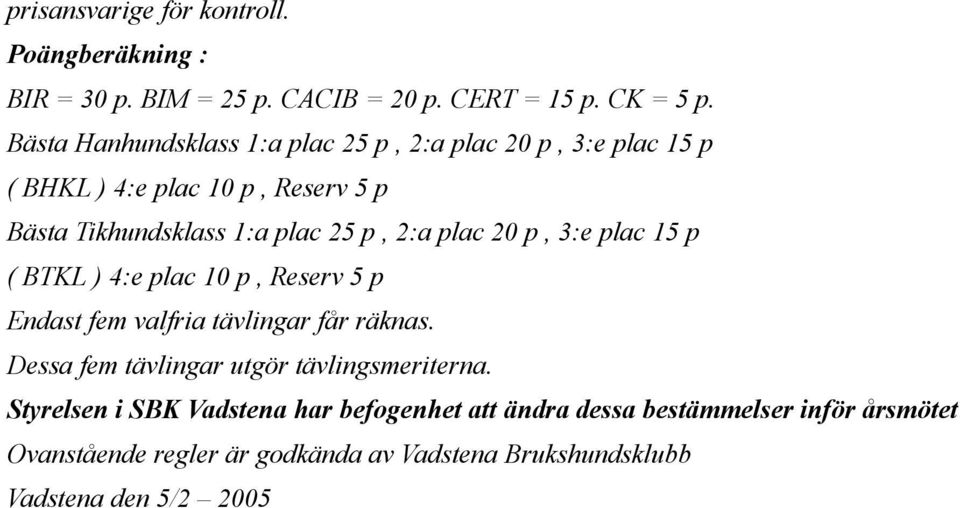 prisansvarige för kontroll.

Poängberäkning :

BIR = 30 p. BIM = 25 p. CACIB = 20 p. CERT = 15 p. CK = 5 p.

Bästa Hanhundsklass 1:a plac 25 p , 2:a plac 20 p , 3:e plac 15 p

( BHKL ) 4:e plac 10 p , Reserv 5 p

Bästa Tikhundsklass 1:a plac 25 p , 2:a plac 20 p , 3:e plac 15 p

( BTKL ) 4:e plac 10 p , Reserv 5 p

Endast fem valfria tävlingar får räknas.

Dessa fem tävlingar utgör tävlingsmeriterna.

Styrelsen i SBK Vadstena har befogenhet att ändra dessa bestämmelser inför årsmötet

Ovanstående regler är godkända av Vadstena Brukshundsklubb

Vadstena den 5/2 – 2005